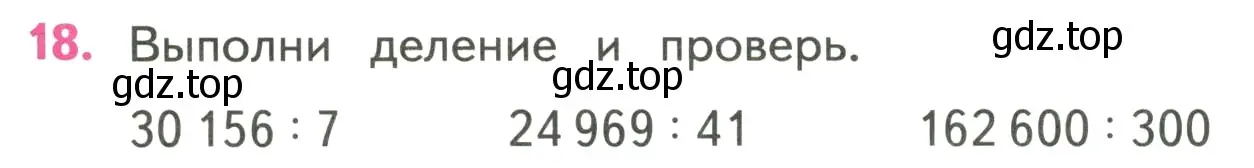 18. Выполни деление и проверь. gdz.top

gdz.top gdz.top

30 156 : 7 24 969 : 41 162 600 : 300